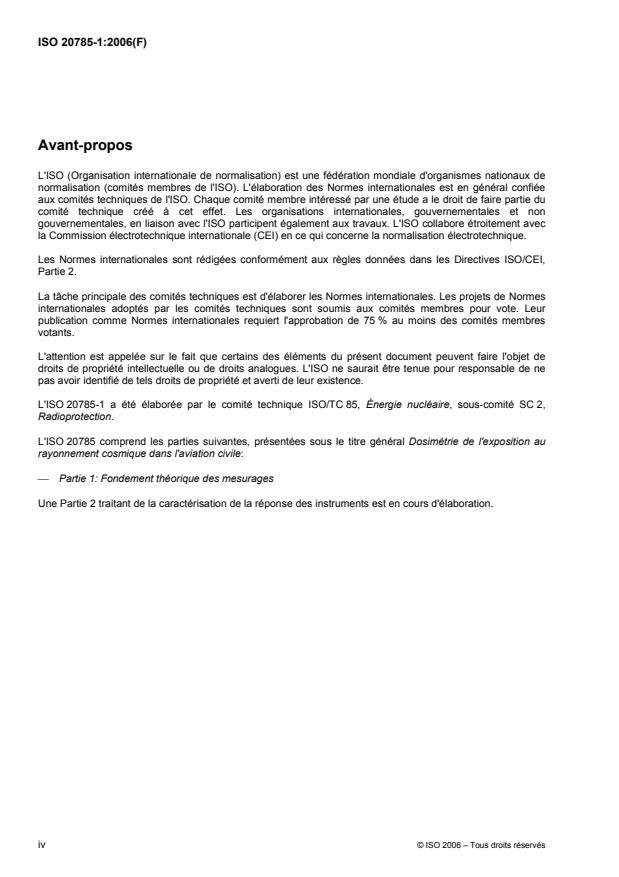 ISO 20785-1:2006(F)

Avant-propos

L'ISO (Organisation internationale de normalisation) est une fédération mondiale d'organismes nationaux de normalisation (comités membres de l'ISO). L'élaboration des Normes internationales est en général confiée aux comités techniques de l'ISO. Chaque comité membre intéressé par une étude a le droit de faire partie du comité technique créé à cet effet. Les organisations internationales, gouvernementales et non gouvernementales, en liaison avec l'ISO participent également aux travaux. L'ISO collabore étroitement avec la Commission électrotechnique internationale (CEI) en ce qui concerne la normalisation électrotechnique.

Les Normes internationales sont rédigées conformément aux règles données dans les Directives ISO/CEI, Partie 2.

La tâche principale des comités techniques est d'élaborer les Normes internationales. Les projets de Normes internationales adoptés par les comités techniques sont soumis aux comités membres pour vote. Leur publication comme Normes internationales requiert l'approbation de 75 % au moins des comités membres votants.

L'attention est appelée sur le fait que certains des éléments du présent document peuvent faire l'objet de droits de propriété intellectuelle ou de droits analogues. L'ISO ne saurait être tenue pour responsable de ne pas avoir identifié de tels droits de propriété et averti de leur existence.

L'ISO 20785-1 a été élaborée par le comité technique ISO/TC 85, Énergie nucléaire, sous-comité SC 2, Radioprotection.

L'ISO 20785 comprend les parties suivantes, présentées sous le titre général Dosimétrie de l'exposition au rayonnement cosmique dans l'aviation civile:

— Partie 1: Fondement théorique des mesurages

Une Partie 2 traitant de la caractérisation de la réponse des instruments est en cours d'élaboration.

iv

© ISO 2006 – Tous droits réservés